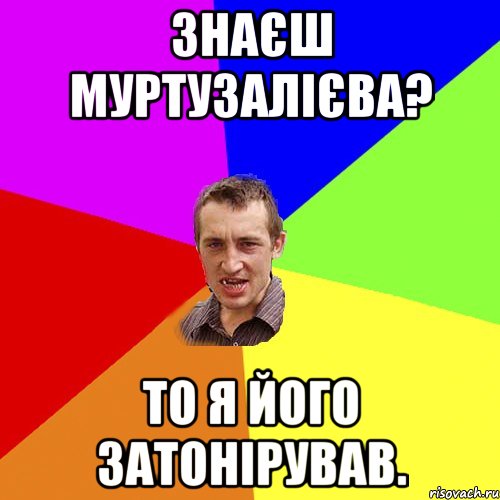 ЗНАЄШ МУРТУЗАЛІЄВА?

ТО Я ЙОГО ЗАТОНІРУВАВ.

risovach.ru